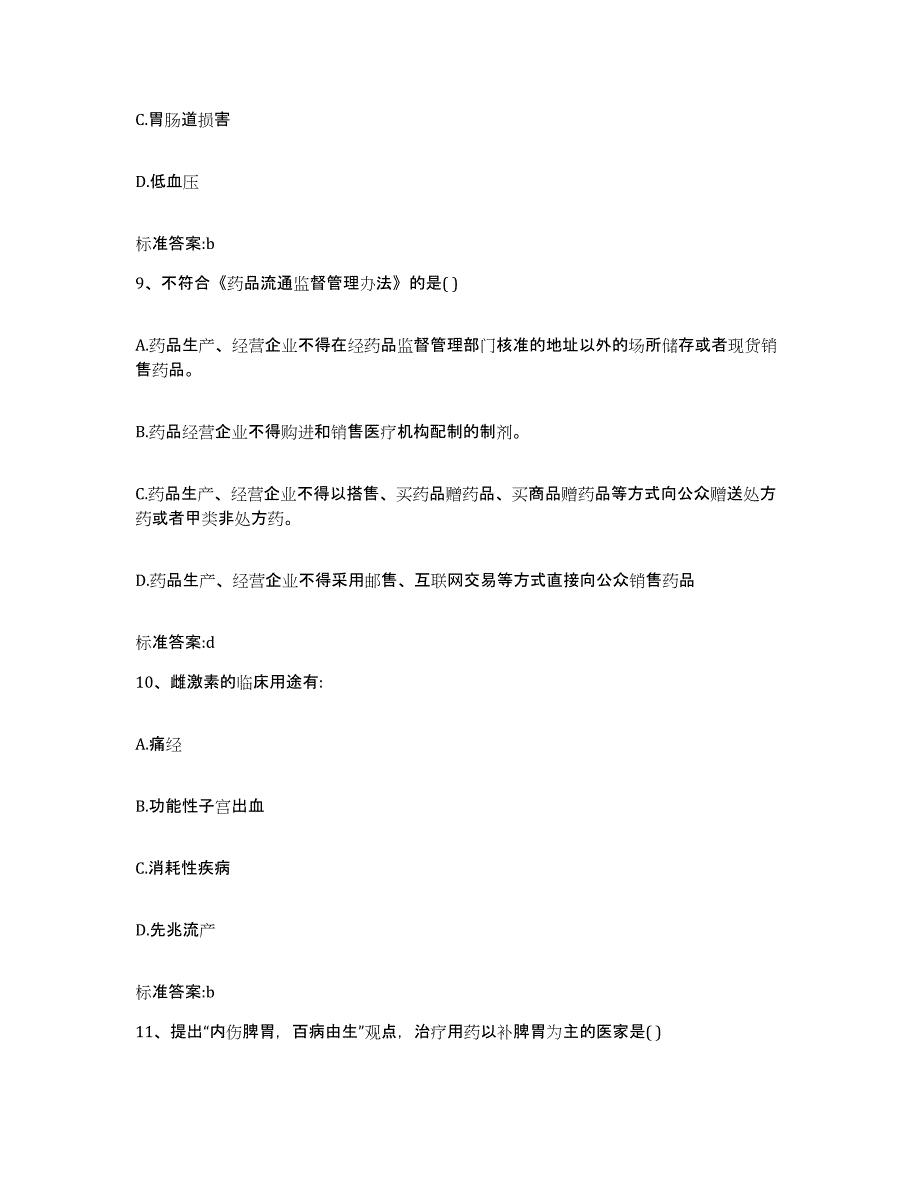 C.胃肠道损害

D.低血压

标准答案:b

9、不符合《药品流通监督管理办法》的是( )

A.药品生产、经营企业不得在经药品监督管理部门核准的地址以外的场所储存或者现货销售药品。

B.药品经营企业不得购进和销售医疗机构配制的制剂。

C.药品生产、经营企业不得以搭售、买药品赠药品、买商品赠药品等方式向公众赠送处方药或者甲类非处方药。

D.药品生产、经营企业不得采用邮售、互联网交易等方式直接向公众销售药品

标准答案:d

10、雌激素的临床用途有:

A.痛经

B.功能性子宫出血

C.消耗性疾病

D.先兆流产

标准答案:b

11、提出“内伤脾胃，百病由生”观点，治疗用药以补脾胃为主的医家是( )